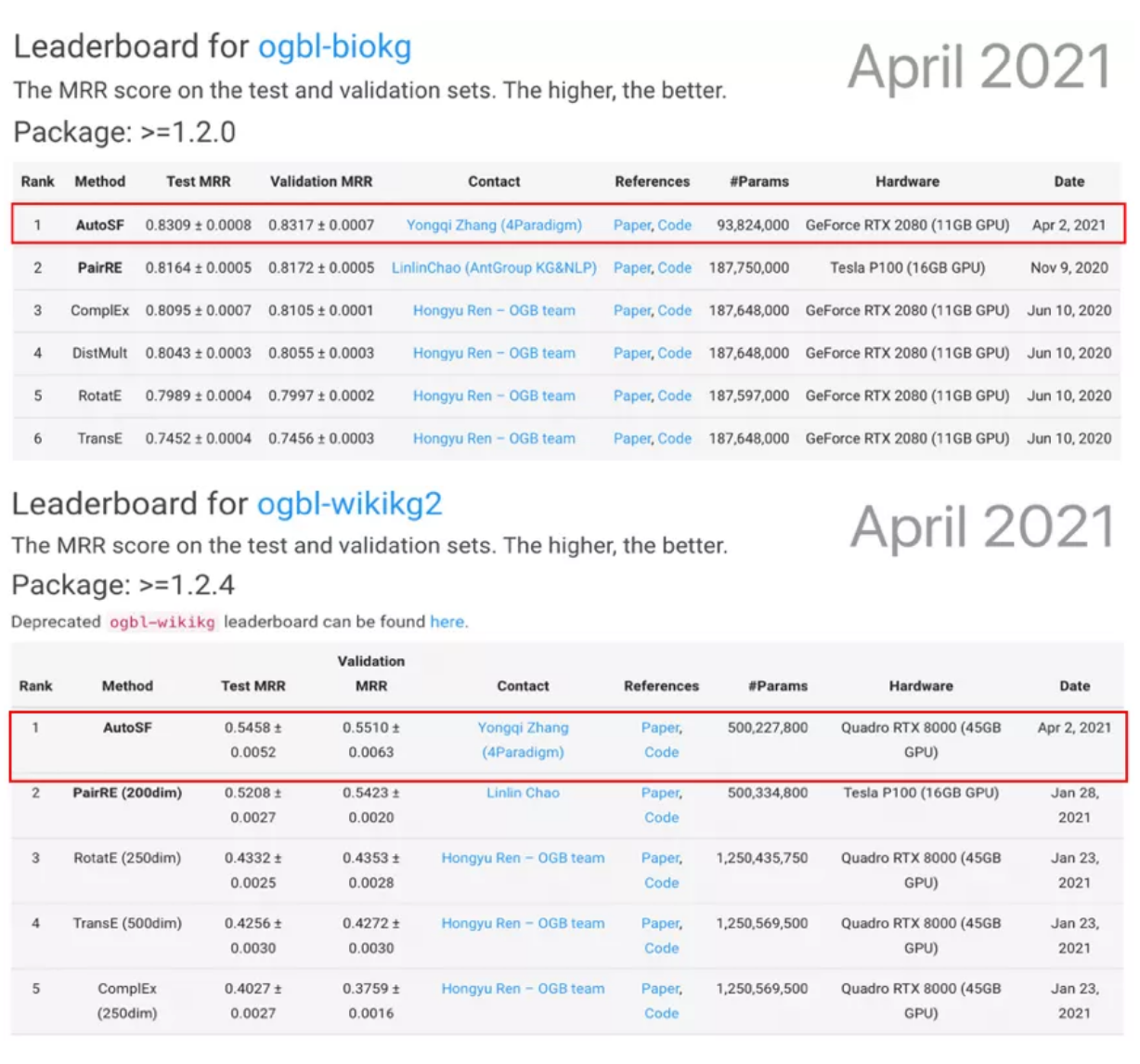 Leaderboard for ogbl-biokg

April 2021

The MRR score on the test and validation sets. The higher, the better.

Package: >=1.2.0

| Rank | Method | Test MRR | Validation MRR | Contact | References | #Params | Hardware | Date |
|---|---|---|---|---|---|---|---|---|
| 1 | AutoSF | 0.8309 ± 0.0008 | 0.8317 ± 0.0007 | Yongqi Zhang (4Paradigm) | Paper, Code | 93,824,000 | GeForce RTX 2080 (11GB GPU) | Apr 2, 2021 |
| 2 | PairRE | 0.8164 ± 0.0005 | 0.8172 ± 0.0005 | LinlinChao (AntGroup KG&NLP) | Paper, Code | 187,750,000 | Tesla P100 (16GB GPU) | Nov 9, 2020 |
| 3 | ComplEx | 0.8095 ± 0.0007 | 0.8105 ± 0.0001 | Hongyu Ren – OGB team | Paper, Code | 187,648,000 | GeForce RTX 2080 (11GB GPU) | Jun 10, 2020 |
| 4 | DistMult | 0.8043 ± 0.0003 | 0.8055 ± 0.0003 | Hongyu Ren – OGB team | Paper, Code | 187,648,000 | GeForce RTX 2080 (11GB GPU) | Jun 10, 2020 |
| 5 | RotatE | 0.7989 ± 0.0004 | 0.7997 ± 0.0002 | Hongyu Ren – OGB team | Paper, Code | 187,597,000 | GeForce RTX 2080 (11GB GPU) | Jun 10, 2020 |
| 6 | TransE | 0.7452 ± 0.0004 | 0.7456 ± 0.0003 | Hongyu Ren – OGB team | Paper, Code | 187,648,000 | GeForce RTX 2080 (11GB GPU) | Jun 10, 2020 |

Leaderboard for ogbl-wikikg2

April 2021

The MRR score on the test and validation sets. The higher, the better.

Package: >=1.2.4

Deprecated ogbl-wikikg leaderboard can be found here.

| Rank | Method | Test MRR | Validation MRR | Contact | References | #Params | Hardware | Date |
|---|---|---|---|---|---|---|---|---|
| 1 | AutoSF | 0.5458 ± 0.0052 | 0.5510 ± 0.0063 | Yongqi Zhang (4Paradigm) | Paper, Code | 500,227,800 | Quadro RTX 8000 (45GB GPU) | Apr 2, 2021 |
| 2 | PairRE (200dim) | 0.5208 ± 0.0027 | 0.5423 ± 0.0020 | Linlin Chao | Paper, Code | 500,334,800 | Tesla P100 (16GB GPU) | Jan 28, 2021 |
| 3 | RotatE (250dim) | 0.4332 ± 0.0025 | 0.4353 ± 0.0028 | Hongyu Ren – OGB team | Paper, Code | 1,250,435,750 | Quadro RTX 8000 (45GB GPU) | Jan 23, 2021 |
| 4 | TransE (500dim) | 0.4256 ± 0.0030 | 0.4272 ± 0.0030 | Hongyu Ren – OGB team | Paper, Code | 1,250,569,500 | Quadro RTX 8000 (45GB GPU) | Jan 23, 2021 |
| 5 | ComplEx (250dim) | 0.4027 ± 0.0027 | 0.3759 ± 0.0016 | Hongyu Ren – OGB team | Paper, Code | 1,250,569,500 | Quadro RTX 8000 (45GB GPU) | Jan 23, 2021 |